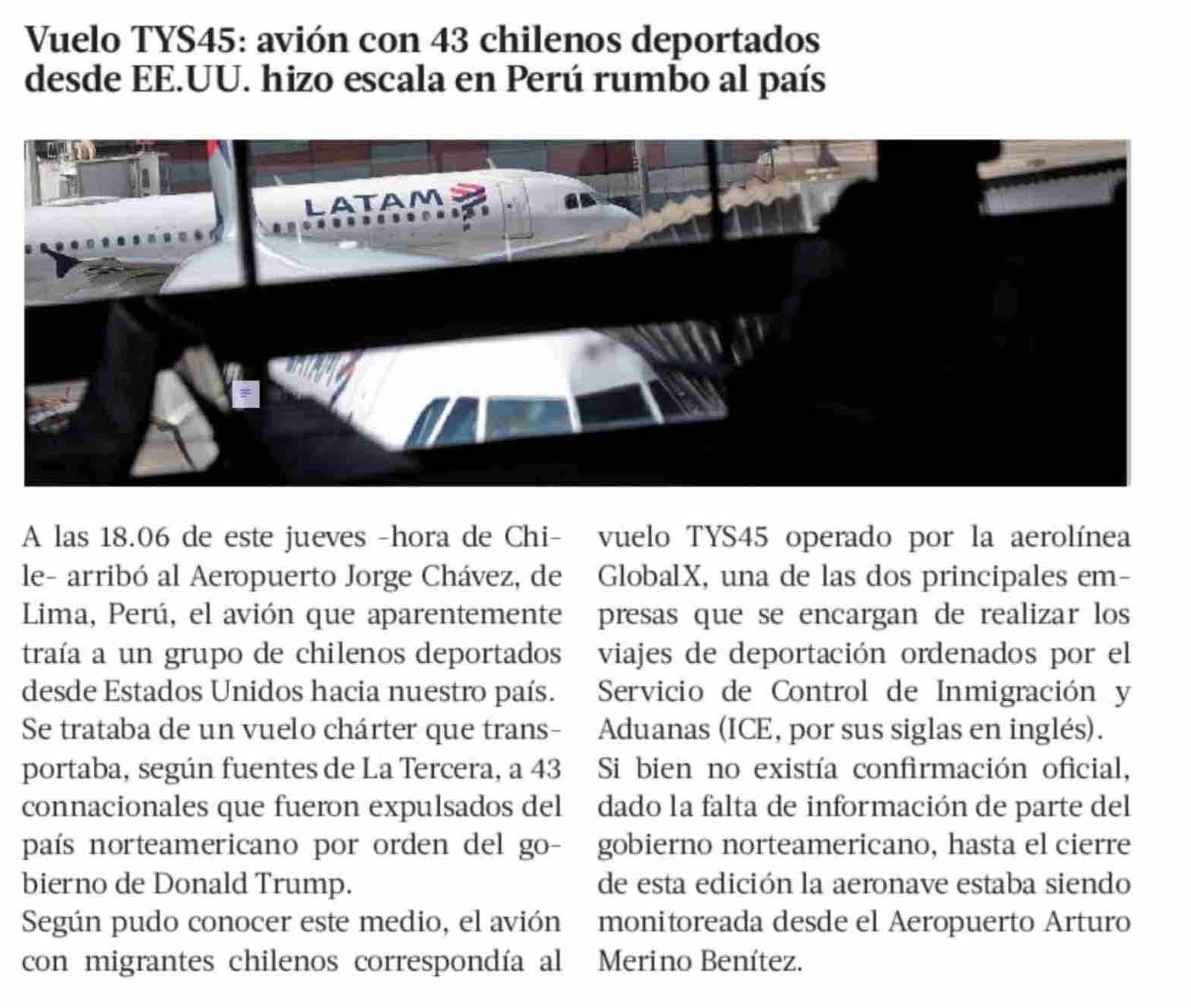 Vuelo TYS45: avión con 43 chilenos deportados desde EE.UU. hizo escala en Perú rumbo al país

LATAM

A las 18.06 de este jueves -hora de Chile- arribó al Aeropuerto Jorge Chávez, de Lima, Perú, el avión que aparentemente traía a un grupo de chilenos deportados desde Estados Unidos hacia nuestro país.
Se trataba de un vuelo chárter que transportaba, según fuentes de La Tercera, a 43 connacionales que fueron expulsados del país norteamericano por orden del gobierno de Donald Trump.
Según pudo conocer este medio, el avión con migrantes chilenos correspondía al vuelo TYS45 operado por la aerolínea GlobalX, una de las dos principales empresas que se encargan de realizar los viajes de deportación ordenados por el Servicio de Control de Inmigración y Aduanas (ICE, por sus siglas en inglés).
Si bien no existía confirmación oficial, dado la falta de información de parte del gobierno norteamericano, hasta el cierre de esta edición la aeronave estaba siendo monitoreada desde el Aeropuerto Arturo Merino Benítez.